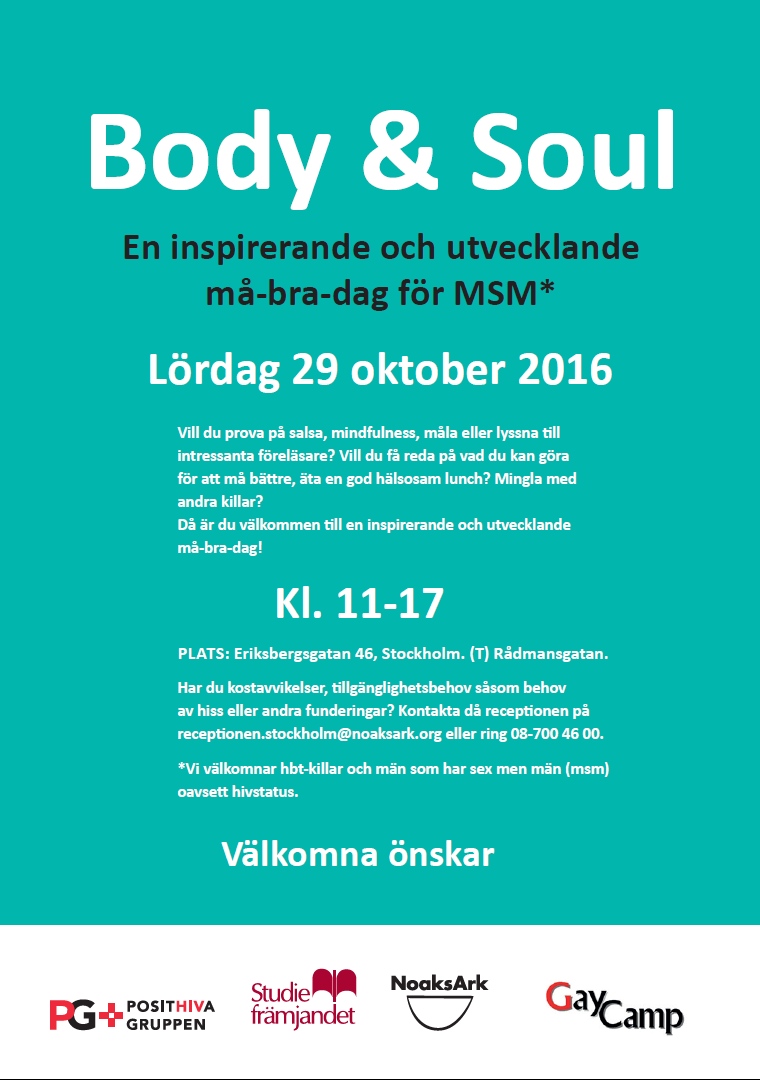 Body & Soul

En inspirerande och utvecklande må-bra-dag för MSM*

Lördag 29 oktober 2016

Vill du prova på salsa, mindfulness, måla eller lyssna till intressanta föreläsare? Vill du få reda på vad du kan göra för att må bättre, äta en god hälsosam lunch? Mingla med andra killar?
Då är du välkommen till en inspirerande och utvecklande må-bra-dag!

Kl. 11-17

PLATS: Eriksbergsgatan 46, Stockholm. (T) Rådmansgatan.

Har du kostavvikelser, tillgänglighetsbehov såsom behov av hiss eller andra funderingar? Kontakta då receptionen på receptionen.stockholm@noaksark.org eller ring 08-700 46 00.

*Vi välkomnar hbt-killar och män som har sex men män (msm) oavsett hivstatus.

Välkomna önskar

PG+ POSITHIVA GRUPPEN

Studie främjandet

NoaksArk

GayCamp